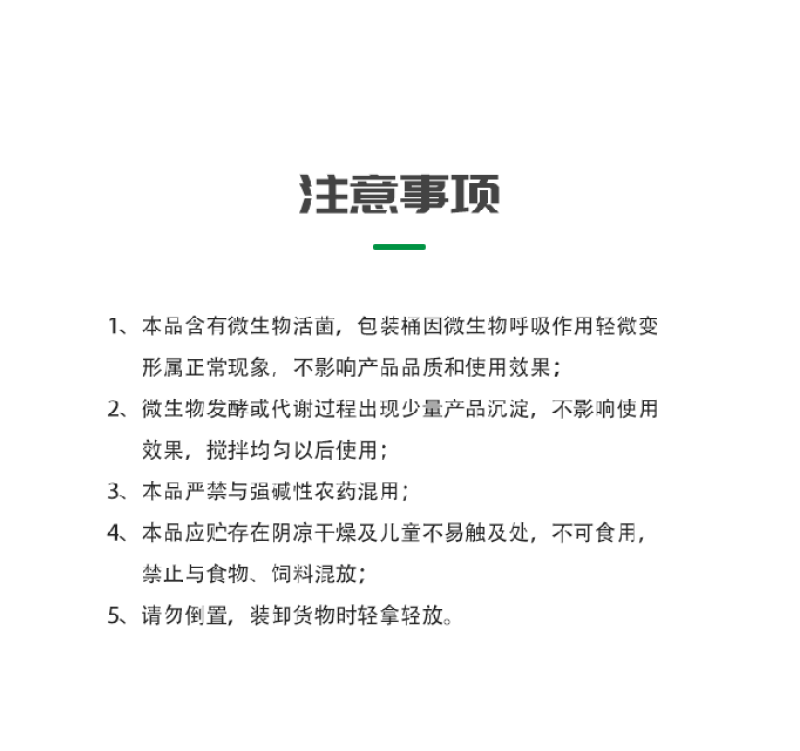 注意事项

1、本品含有微生物活菌，包装桶因微生物呼吸作用轻微变形属正常现象，不影响产品品质和使用效果；

2、微生物发酵或代谢过程出现少量产品沉淀，不影响使用效果，搅拌均匀以后使用；

3、本品严禁与强碱性农药混用；

4、本品应贮存在阴凉干燥及儿童不易触及处，不可食用，禁止与食物、饲料混放；

5、请勿倒置，装卸货物时轻拿轻放。